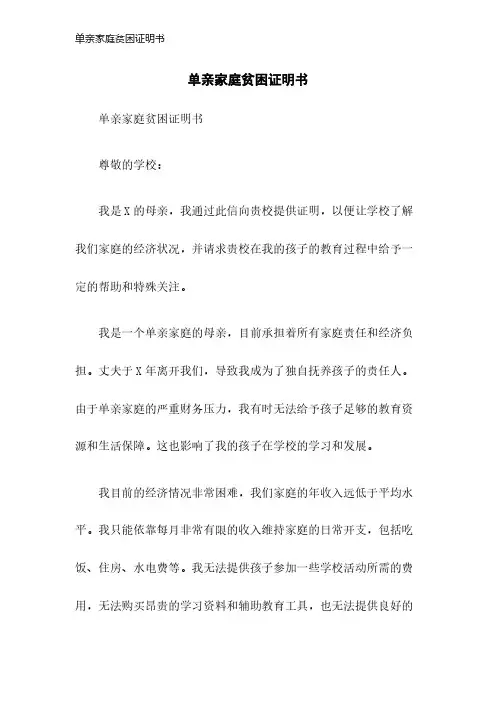 单亲家庭贫困证明书

单亲家庭贫困证明书

单亲家庭贫困证明书

尊敬的学校：

我是 X 的母亲，我通过此信向贵校提供证明，以便让学校了解我们家庭的经济状况，并请求贵校在我的孩子的教育过程中给予一定的帮助和特殊关注。

我是一个单亲家庭的母亲，目前承担着所有家庭责任和经济负担。丈夫于 X 年离开我们，导致我成为了独自抚养孩子的责任人。由于单亲家庭的严重财务压力，我有时无法给予孩子足够的教育资源和生活保障。这也影响了我的孩子在学校的学习和发展。

我目前的经济情况非常困难，我们家庭的年收入远低于平均水平。我只能依靠每月非常有限的收入维持家庭的日常开支，包括吃饭、住房、水电费等。我无法提供孩子参加一些学校活动所需的费用，无法购买昂贵的学习资料和辅助教育工具，也无法提供良好的